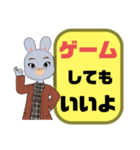 ゲーム
しても
いいよ